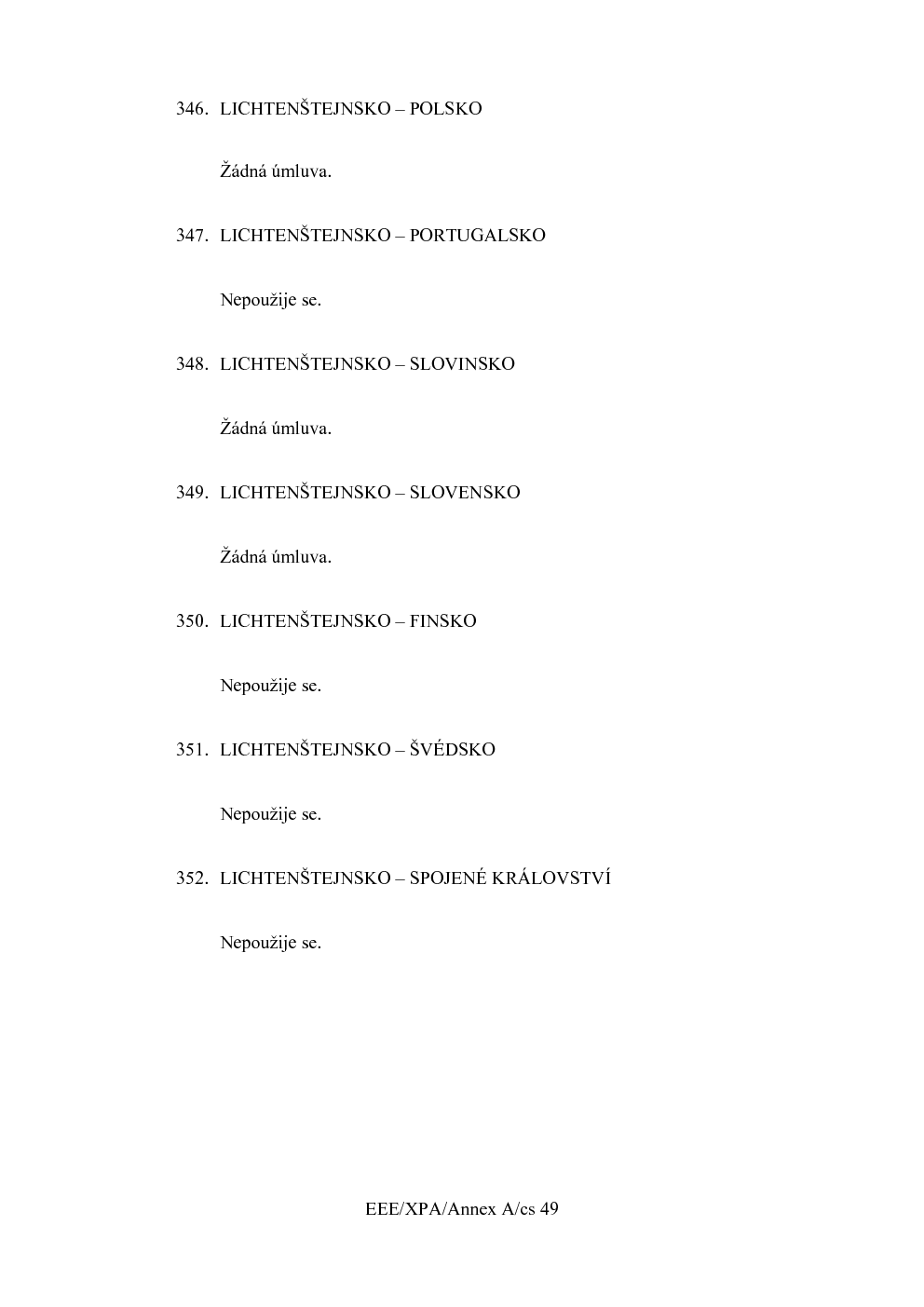 346. LICHTENŠTEJNSKO – POLSKO

Žádná úmluva.

347. LICHTENŠTEJNSKO – PORTUGALSKO

Nepoužije se.

348. LICHTENŠTEJNSKO – SLOVINSKO

Žádná úmluva.

349. LICHTENŠTEJNSKO – SLOVENSKO

Žádná úmluva.

350. LICHTENŠTEJNSKO – FINSKO

Nepoužije se.

351. LICHTENŠTEJNSKO – ŠVÉDSKO

Nepoužije se.

352. LICHTENŠTEJNSKO – SPOJENÉ KRÁLOVSTVÍ

Nepoužije se.

EEE/XPA/Annex A/cs 49